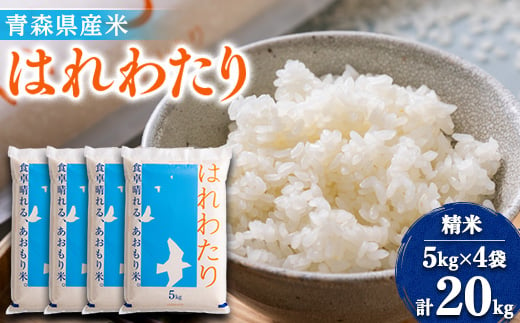 青森県産米

はれわたり

食卓晴れる、あおもり米。

食卓晴れる、あおもり米。

食卓晴れる、あおもり米。

食卓晴れる、あおもり米。

はれわたり

5kg

精米

5kg×4袋

計20kg